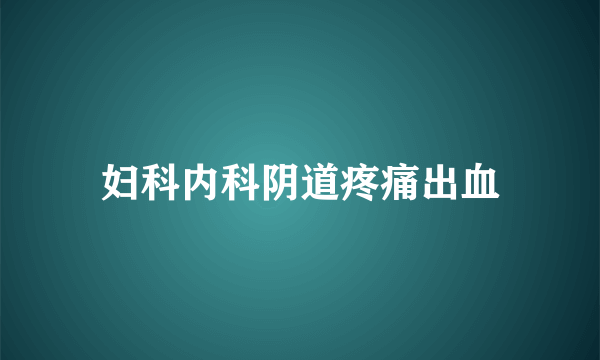 妇科内科阴道疼痛出血